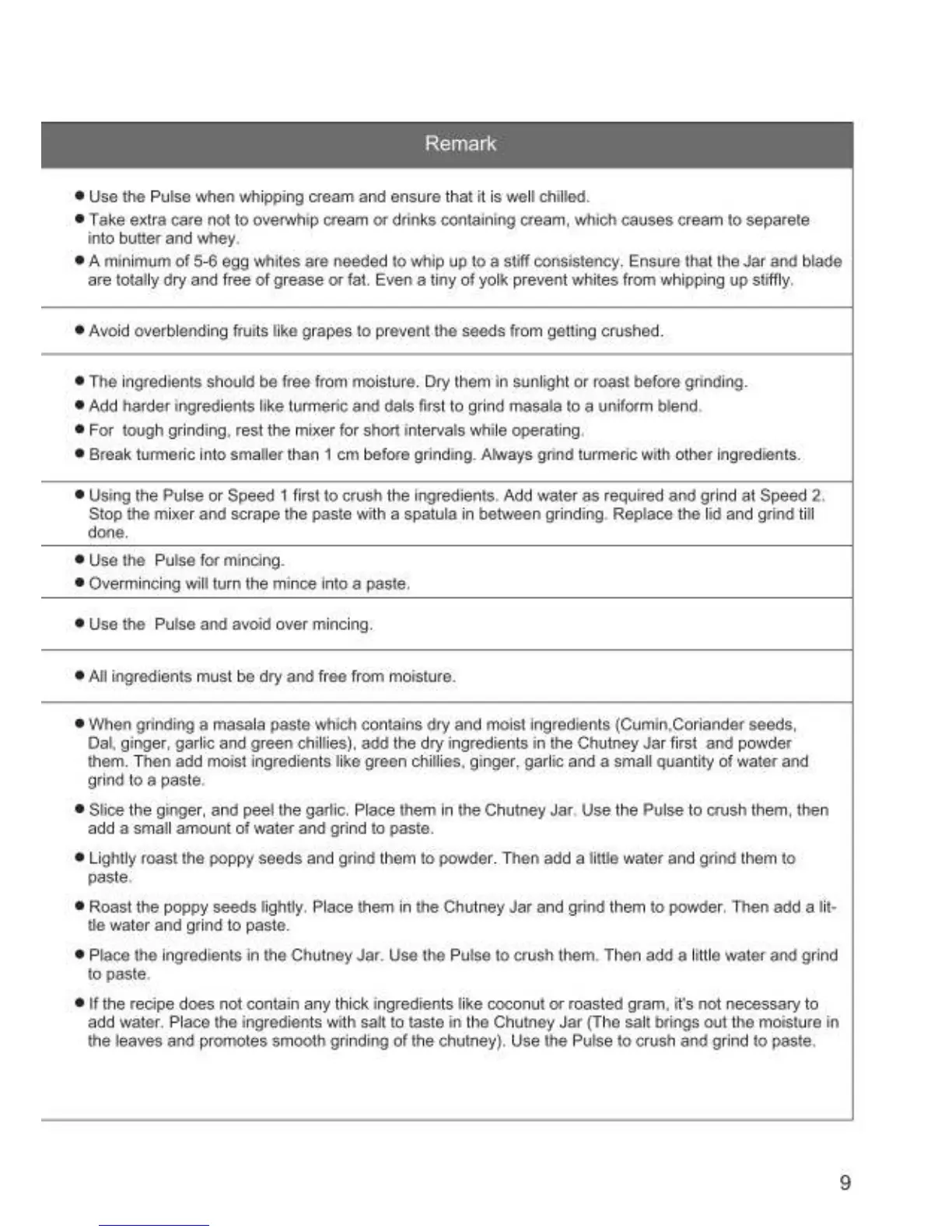 Remark

● Use the Pulse when whipping cream and ensure that it is well chilled.
● Take extra care not to overwhip cream or drinks containing cream, which causes cream to separete into butter and whey.
● A minimum of 5-6 egg whites are needed to whip up to a stiff consistency. Ensure that the Jar and blade are totally dry and free of grease or fat. Even a tiny of yolk prevent whites from whipping up stiffly.

● Avoid overblending fruits like grapes to prevent the seeds from getting crushed.

● The ingredients should be free from moisture. Dry them in sunlight or roast before grinding.
● Add harder ingredients like turmeric and dals first to grind masala to a uniform blend.
● For tough grinding, rest the mixer for short intervals while operating.
● Break turmeric into smaller than 1 cm before grinding. Always grind turmeric with other ingredients.

● Using the Pulse or Speed 1 first to crush the ingredients. Add water as required and grind at Speed 2. Stop the mixer and scrape the paste with a spatula in between grinding. Replace the lid and grind till done.

● Use the Pulse for mincing.
● Overmincing will turn the mince into a paste.

● Use the Pulse and avoid over mincing.

● All ingredients must be dry and free from moisture.

● When grinding a masala paste which contains dry and moist ingredients (Cumin,Coriander seeds, Dal, ginger, garlic and green chillies), add the dry ingredients in the Chutney Jar first and powder them. Then add moist ingredients like green chillies, ginger, garlic and a small quantity of water and grind to a paste.

● Slice the ginger, and peel the garlic. Place them in the Chutney Jar. Use the Pulse to crush them, then add a small amount of water and grind to paste.

● Lightly roast the poppy seeds and grind them to powder. Then add a little water and grind them to paste.

● Roast the poppy seeds lightly. Place them in the Chutney Jar and grind them to powder. Then add a little water and grind to paste.

● Place the ingredients in the Chutney Jar. Use the Pulse to crush them. Then add a little water and grind to paste.

● If the recipe does not contain any thick ingredients like coconut or roasted gram, it's not necessary to add water. Place the ingredients with salt to taste in the Chutney Jar (The salt brings out the moisture in the leaves and promotes smooth grinding of the chutney). Use the Pulse to crush and grind to paste.

9